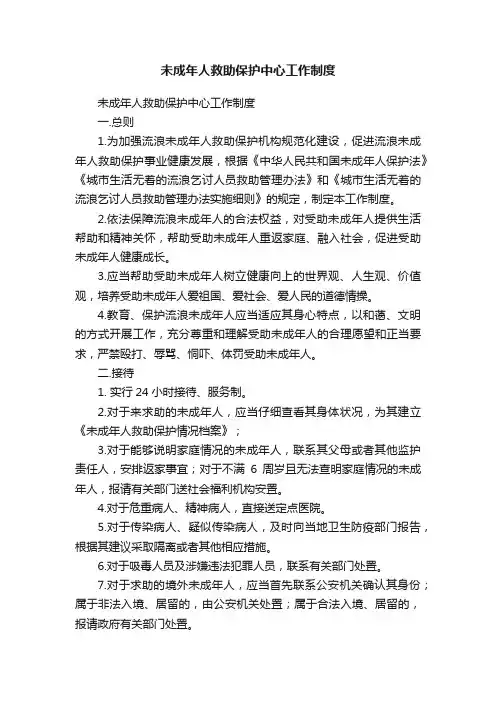 未成年人救助保护中心工作制度

未成年人救助保护中心工作制度

一.总则

1.为加强流浪未成年人救助保护机构规范化建设，促进流浪未成年人救助保护事业健康发展，根据《中华人民共和国未成年人保护法》《城市生活无着的流浪乞讨人员救助管理办法》和《城市生活无着的流浪乞讨人员救助管理办法实施细则》的规定，制定本工作制度。

2.依法保障流浪未成年人的合法权益，对受助未成年人提供生活帮助和精神关怀，帮助受助未成年人重返家庭、融入社会，促进受助未成年人健康成长。

3.应当帮助受助未成年人树立健康向上的世界观、人生观、价值观，培养受助未成年人爱祖国、爱社会、爱人民的道德情操。

4.教育、保护流浪未成年人应当适应其身心特点，以和蔼、文明的方式开展工作，充分尊重和理解受助未成年人的合理愿望和正当要求，严禁殴打、辱骂、恫吓、体罚受助未成年人。

二.接待

1. 实行 24 小时接待、服务制。

2.对于来求助的未成年人，应当仔细查看其身体状况，为其建立《未成年人救助保护情况档案》；

3.对于能够说明家庭情况的未成年人，联系其父母或者其他监护责任人，安排返家事宜；对于不满 6 周岁且无法查明家庭情况的未成年人，报请有关部门送社会福利机构安置。

4.对于危重病人、精神病人，直接送定点医院。

5.对于传染病人、疑似传染病人，及时向当地卫生防疫部门报告，根据其建议采取隔离或者其他相应措施。

6.对于吸毒人员及涉嫌违法犯罪人员，联系有关部门处置。

7.对于求助的境外未成年人，应当首先联系公安机关确认其身份；属于非法入境、居留的，由公安机关处置；属于合法入境、居留的，报请政府有关部门处置。